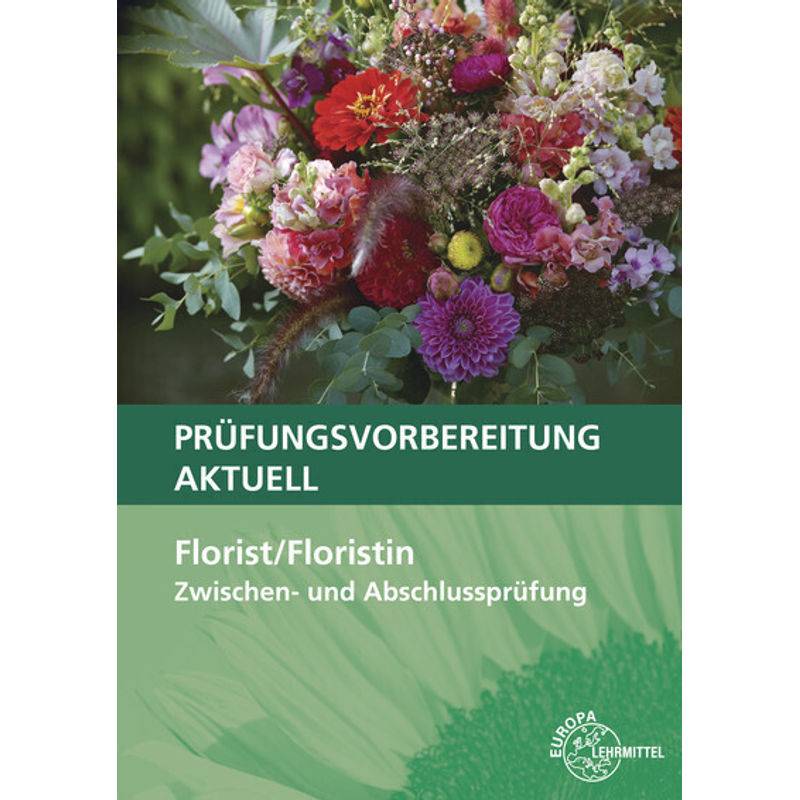 PRÜFUNGSVORBEREITUNG AKTUELL

Florist/Floristin
Zwischen- und Abschlussprüfung

EUROPA
LEHRMITTEL